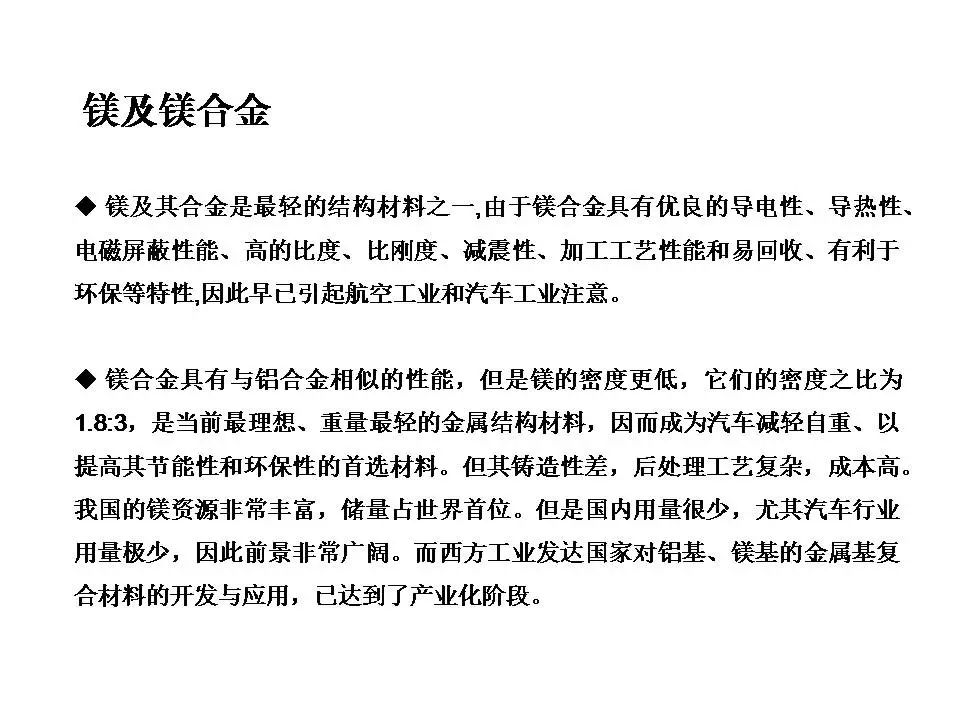 镁及镁合金

◆ 镁及其合金是最轻的结构材料之一,由于镁合金具有优良的导电性、导热性、电磁屏蔽性能、高的比度、比刚度、减震性、加工工艺性能和易回收、有利于环保等特性,因此早已引起航空工业和汽车工业注意。

◆ 镁合金具有与铝合金相似的性能，但是镁的密度更低，它们的密度之比为1.8:3，是当前最理想、重量最轻的金属结构材料，因而成为汽车减轻自重、以提高其节能性和环保性的首选材料。但其铸造性差，后处理工艺复杂，成本高。我国的镁资源非常丰富，储量占世界首位。但是国内用量很少，尤其汽车行业用量极少，因此前景非常广阔。而西方工业发达国家对铝基、镁基的金属基复合材料的开发与应用，已达到了产业化阶段。